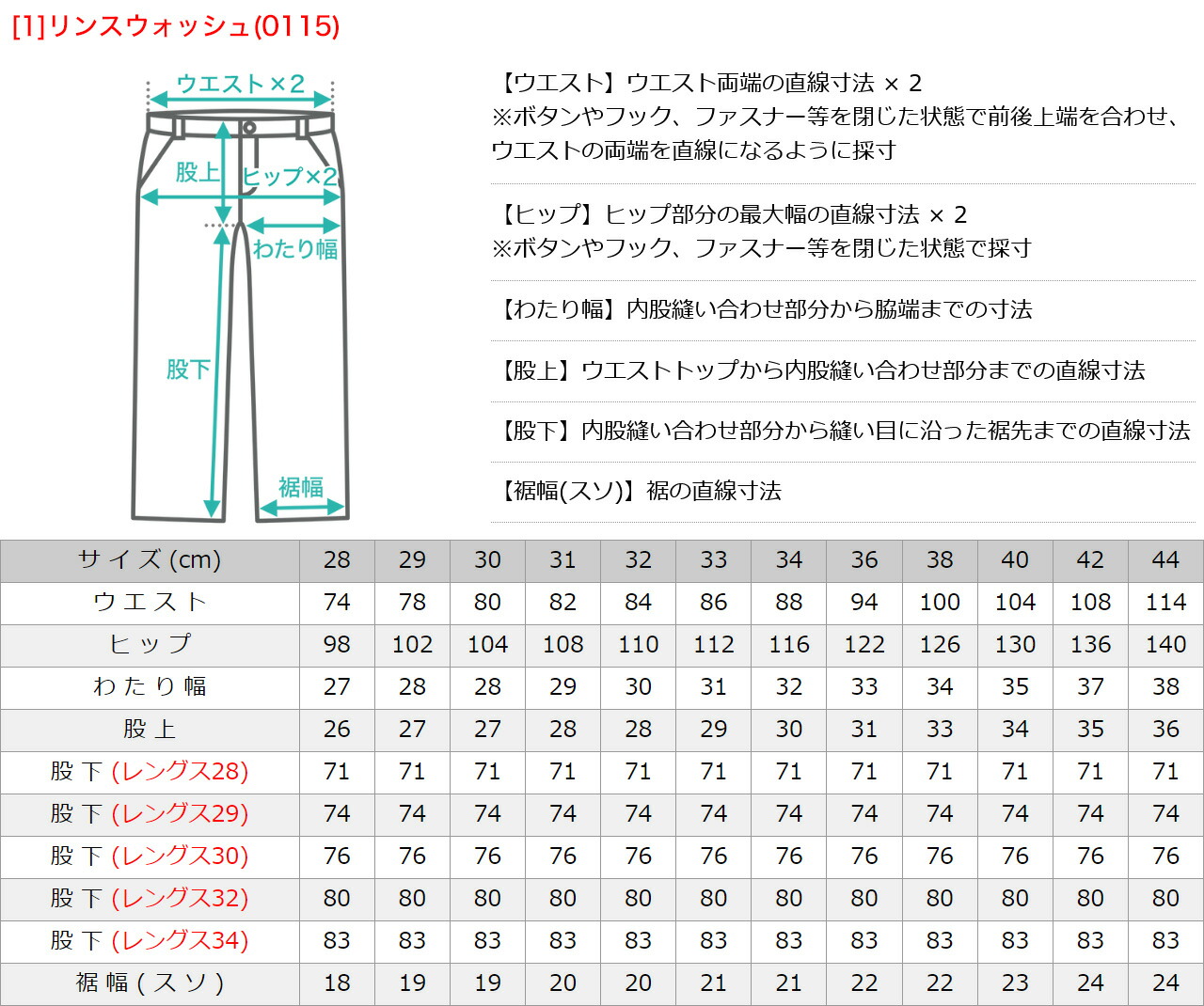 [1]リンスウォッシュ(0115)

ウエスト×2
股上
ヒップ×2
わたり幅
股下
裾幅

【ウエスト】ウエスト両端の直線寸法 × 2
※ボタンやフック、ファスナー等を閉じた状態で前後上端を合わせ、ウエストの両端を直線になるように採寸

【ヒップ】ヒップ部分の最大幅の直線寸法 × 2
※ボタンやフック、ファスナー等を閉じた状態で採寸

【わたり幅】内股縫い合わせ部分から脇端までの寸法

【股上】ウエストトップから内股縫い合わせ部分までの直線寸法

【股下】内股縫い合わせ部分から縫い目に沿った裾先までの直線寸法

【裾幅(スソ)】裾の直線寸法

| サイズ (cm) | 28 | 29 | 30 | 31 | 32 | 33 | 34 | 36 | 38 | 40 | 42 | 44 |
|---|---|---|---|---|---|---|---|---|---|---|---|---|
| ウエスト | 74 | 78 | 80 | 82 | 84 | 86 | 88 | 94 | 100 | 104 | 108 | 114 |
| ヒップ | 98 | 102 | 104 | 108 | 110 | 112 | 116 | 122 | 126 | 130 | 136 | 140 |
| わたり幅 | 27 | 28 | 28 | 29 | 30 | 31 | 32 | 33 | 34 | 35 | 37 | 38 |
| 股上 | 26 | 27 | 27 | 28 | 28 | 29 | 30 | 31 | 33 | 34 | 35 | 36 |
| 股下 (レングス28) | 71 | 71 | 71 | 71 | 71 | 71 | 71 | 71 | 71 | 71 | 71 | 71 |
| 股下 (レングス29) | 74 | 74 | 74 | 74 | 74 | 74 | 74 | 74 | 74 | 74 | 74 | 74 |
| 股下 (レングス30) | 76 | 76 | 76 | 76 | 76 | 76 | 76 | 76 | 76 | 76 | 76 | 76 |
| 股下 (レングス32) | 80 | 80 | 80 | 80 | 80 | 80 | 80 | 80 | 80 | 80 | 80 | 80 |
| 股下 (レングス34) | 83 | 83 | 83 | 83 | 83 | 83 | 83 | 83 | 83 | 83 | 83 | 83 |
| 裾幅 (スソ) | 18 | 19 | 19 | 20 | 20 | 21 | 21 | 22 | 22 | 23 | 24 | 24 |